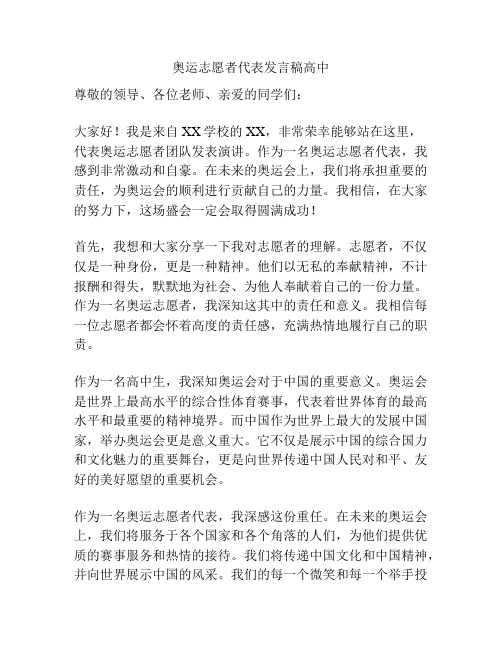 奥运志愿者代表发言稿高中

尊敬的领导、各位老师、亲爱的同学们：

大家好！我是来自XX学校的XX，非常荣幸能够站在这里，代表奥运志愿者团队发表演讲。作为一名奥运志愿者代表，我感到非常激动和自豪。在未来的奥运会上，我们将承担重要的责任，为奥运会的顺利进行贡献自己的力量。我相信，在大家的努力下，这场盛会一定会取得圆满成功！

首先，我想和大家分享一下我对志愿者的理解。志愿者，不仅仅是一种身份，更是一种精神。他们以无私的奉献精神，不计报酬和得失，默默地为社会、为他人奉献着自己的一份力量。作为一名奥运志愿者，我深知这其中的责任和意义。我相信每一位志愿者都会怀着高度的责任感，充满热情地履行自己的职责。

作为一名高中生，我深知奥运会对于中国的重要意义。奥运会是世界上最高水平的综合性体育赛事，代表着世界体育的最高水平和最重要的精神境界。而中国作为世界上最大的发展中国家，举办奥运会更是意义重大。它不仅是展示中国的综合国力和文化魅力的重要舞台，更是向世界传递中国人民对和平、友好的美好愿望的重要机会。

作为一名奥运志愿者代表，我深感这份重任。在未来的奥运会上，我们将服务于各个国家和各个角落的人们，为他们提供优质的赛事服务和热情的接待。我们将传递中国文化和中国精神，并向世界展示中国的风采。我们的每一个微笑和每一个举手投